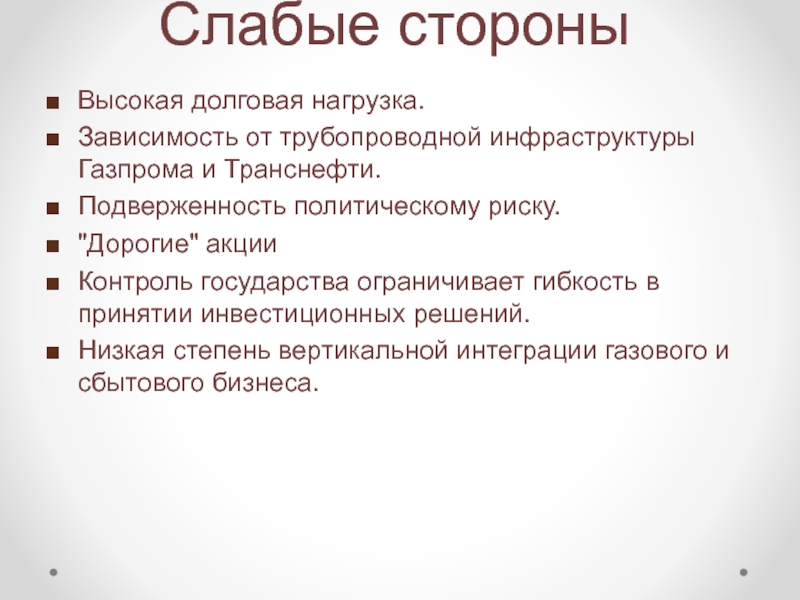 Слабые стороны

■ Высокая долговая нагрузка.
■ Зависимость от трубопроводной инфраструктуры Газпрома и Транснефти.
■ Подверженность политическому риску.
■ "Дорогие" акции
■ Контроль государства ограничивает гибкость в принятии инвестиционных решений.
■ Низкая степень вертикальной интеграции газового и сбытового бизнеса.